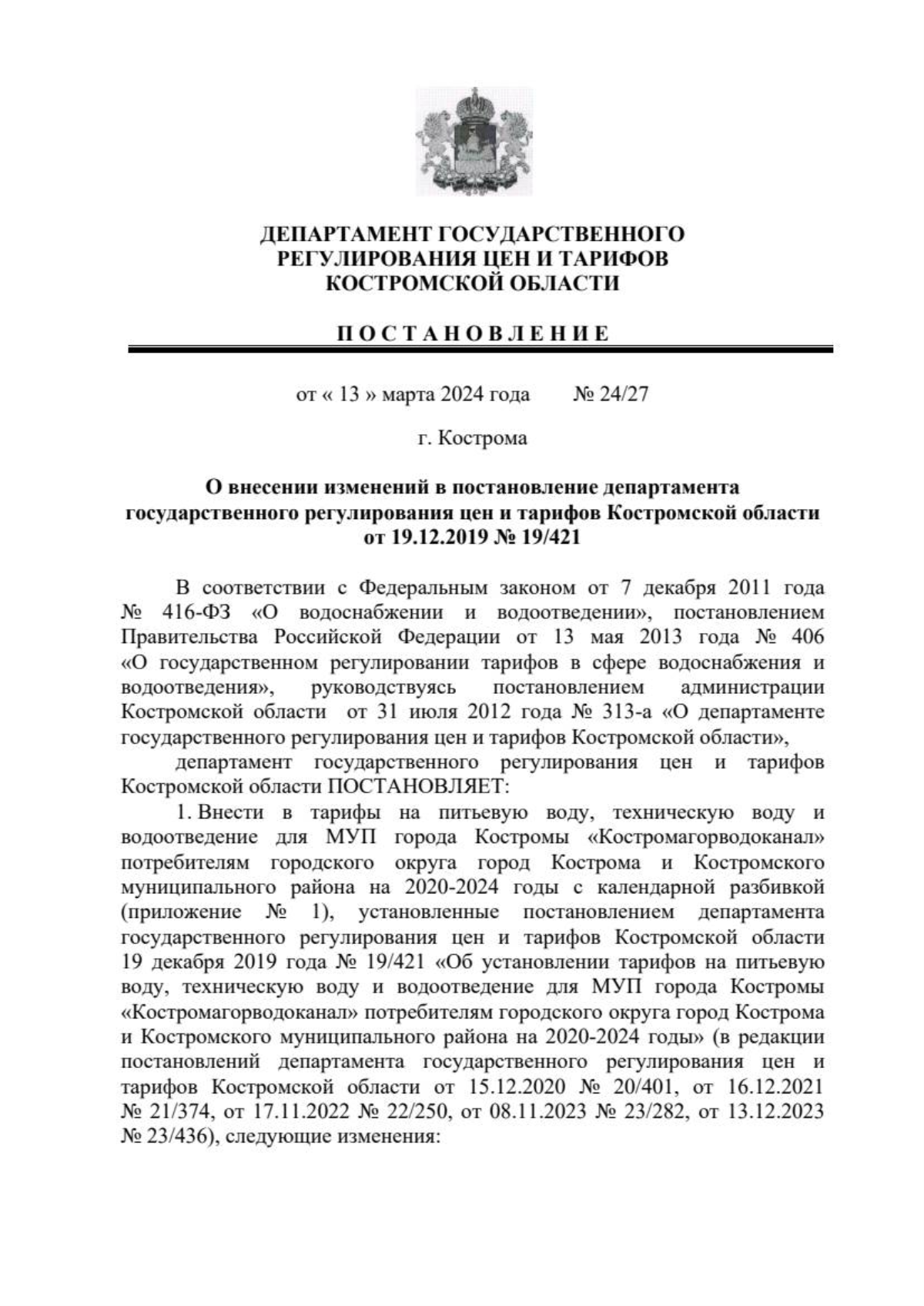 ДЕПАРТАМЕНТ ГОСУДАРСТВЕННОГО РЕГУЛИРОВАНИЯ ЦЕН И ТАРИФОВ КОСТРОМСКОЙ ОБЛАСТИ

ПОСТАНОВЛЕНИЕ

от « 13 » марта 2024 года № 24/27

г. Кострома

О внесении изменений в постановление департамента государственного регулирования цен и тарифов Костромской области от 19.12.2019 № 19/421

В соответствии с Федеральным законом от 7 декабря 2011 года № 416-ФЗ «О водоснабжении и водоотведении», постановлением Правительства Российской Федерации от 13 мая 2013 года № 406 «О государственном регулировании тарифов в сфере водоснабжения и водоотведения», руководствуясь постановлением администрации Костромской области от 31 июля 2012 года № 313-а «О департаменте государственного регулирования цен и тарифов Костромской области»,

департамент государственного регулирования цен и тарифов Костромской области ПОСТАНОВЛЯЕТ:

1. Внести в тарифы на питьевую воду, техническую воду и водоотведение для МУП города Костромы «Костромагорводоканал» потребителям городского округа город Кострома и Костромского муниципального района на 2020-2024 годы с календарной разбивкой (приложение № 1), установленные постановлением департамента государственного регулирования цен и тарифов Костромской области 19 декабря 2019 года № 19/421 «Об установлении тарифов на питьевую воду, техническую воду и водоотведение для МУП города Костромы «Костромагорводоканал» потребителям городского округа город Кострома и Костромского муниципального района на 2020-2024 годы» (в редакции постановлений департамента государственного регулирования цен и тарифов Костромской области от 15.12.2020 № 20/401, от 16.12.2021 № 21/374, от 17.11.2022 № 22/250, от 08.11.2023 № 23/282, от 13.12.2023 № 23/436), следующие изменения: